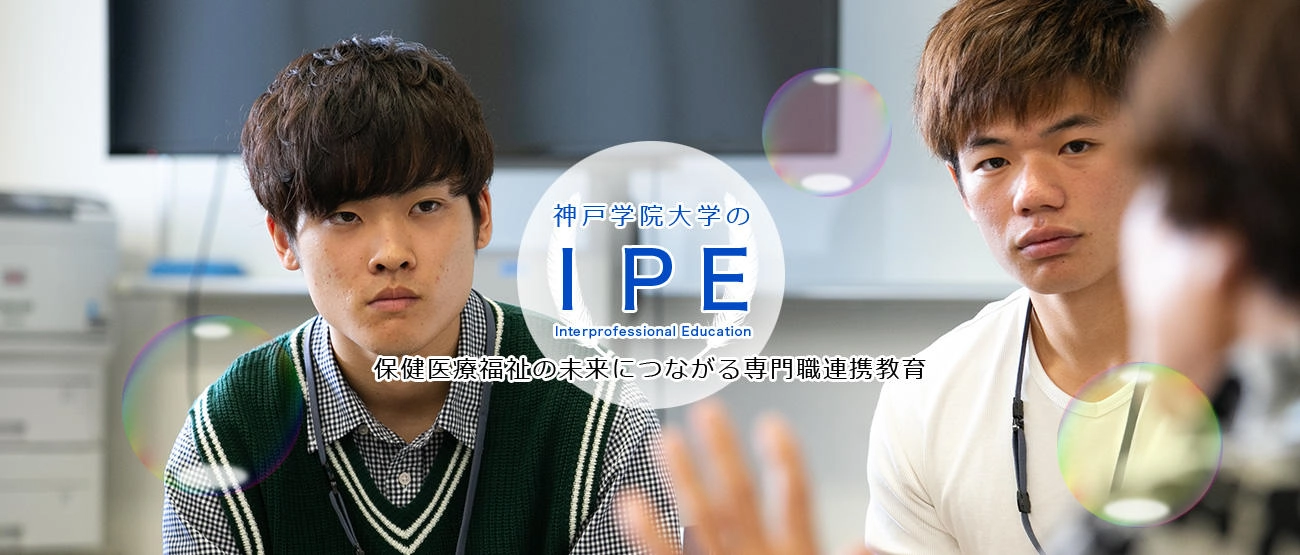 神戸学院大学の

IPE

Interprofessional Education

保健医療福祉の未来につながる専門職連携教育